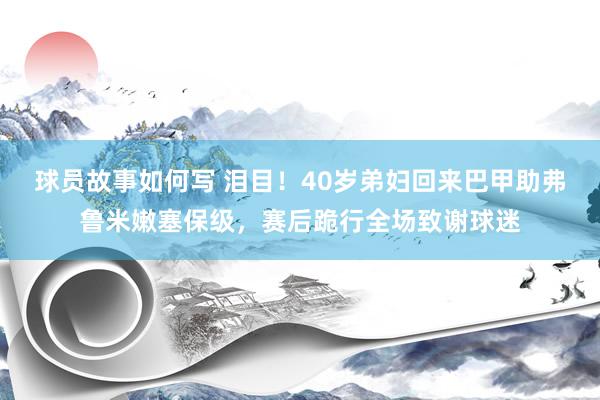 球员故事如何写 泪目！40岁弟妇回来巴甲助弗鲁米嫩塞保级，赛后跪行全场致谢球迷